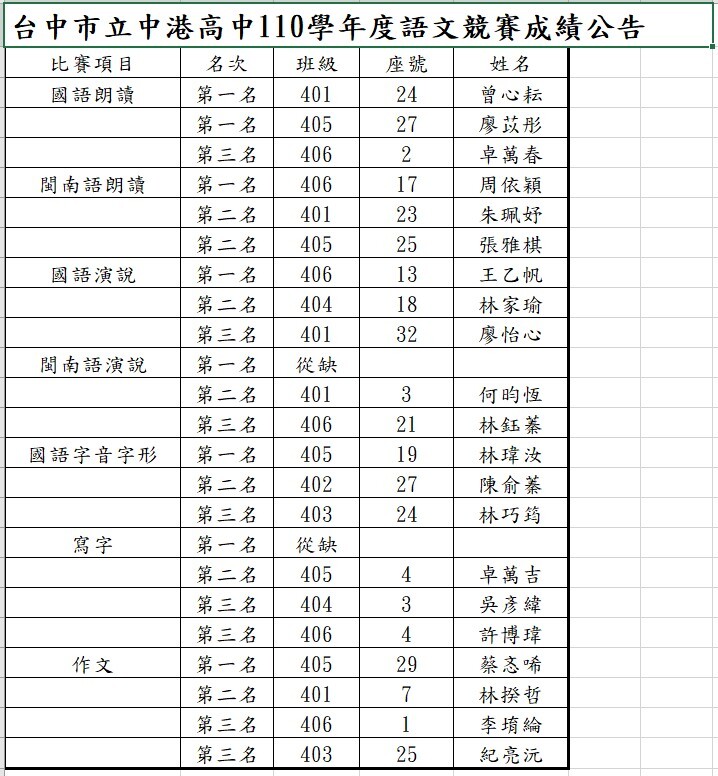 台中市立中港高中110學年度語文競賽成績公告

| 比賽項目 | 名次 | 班級 | 座號 | 姓名 |
|---|---|---|---|---|
| 國語朗讀 | 第一名 | 401 | 24 | 曾心耘 |
| | 第一名 | 405 | 27 | 廖苡彤 |
| | 第三名 | 406 | 2 | 卓萬春 |
| 閩南語朗讀 | 第一名 | 406 | 17 | 周依穎 |
| | 第二名 | 401 | 23 | 朱珮妤 |
| | 第二名 | 405 | 25 | 張雅棋 |
| 國語演說 | 第一名 | 406 | 13 | 王乙帆 |
| | 第二名 | 404 | 18 | 林家瑜 |
| | 第三名 | 401 | 32 | 廖怡心 |
| 閩南語演說 | 第一名 | 從缺 | | |
| | 第二名 | 401 | 3 | 何昀恆 |
| | 第三名 | 406 | 21 | 林鈺蓁 |
| 國語字音字形 | 第一名 | 405 | 19 | 林瑋汝 |
| | 第二名 | 402 | 27 | 陳俞蓁 |
| | 第三名 | 403 | 24 | 林巧筠 |
| 寫字 | 第一名 | 從缺 | | |
| | 第二名 | 405 | 4 | 卓萬吉 |
| | 第三名 | 404 | 3 | 吳彥緯 |
| | 第三名 | 406 | 4 | 許博瑋 |
| 作文 | 第一名 | 405 | 29 | 蔡忞唏 |
| | 第二名 | 401 | 7 | 林揆哲 |
| | 第三名 | 406 | 1 | 李堉綸 |
| | 第三名 | 403 | 25 | 紀亮沅 |